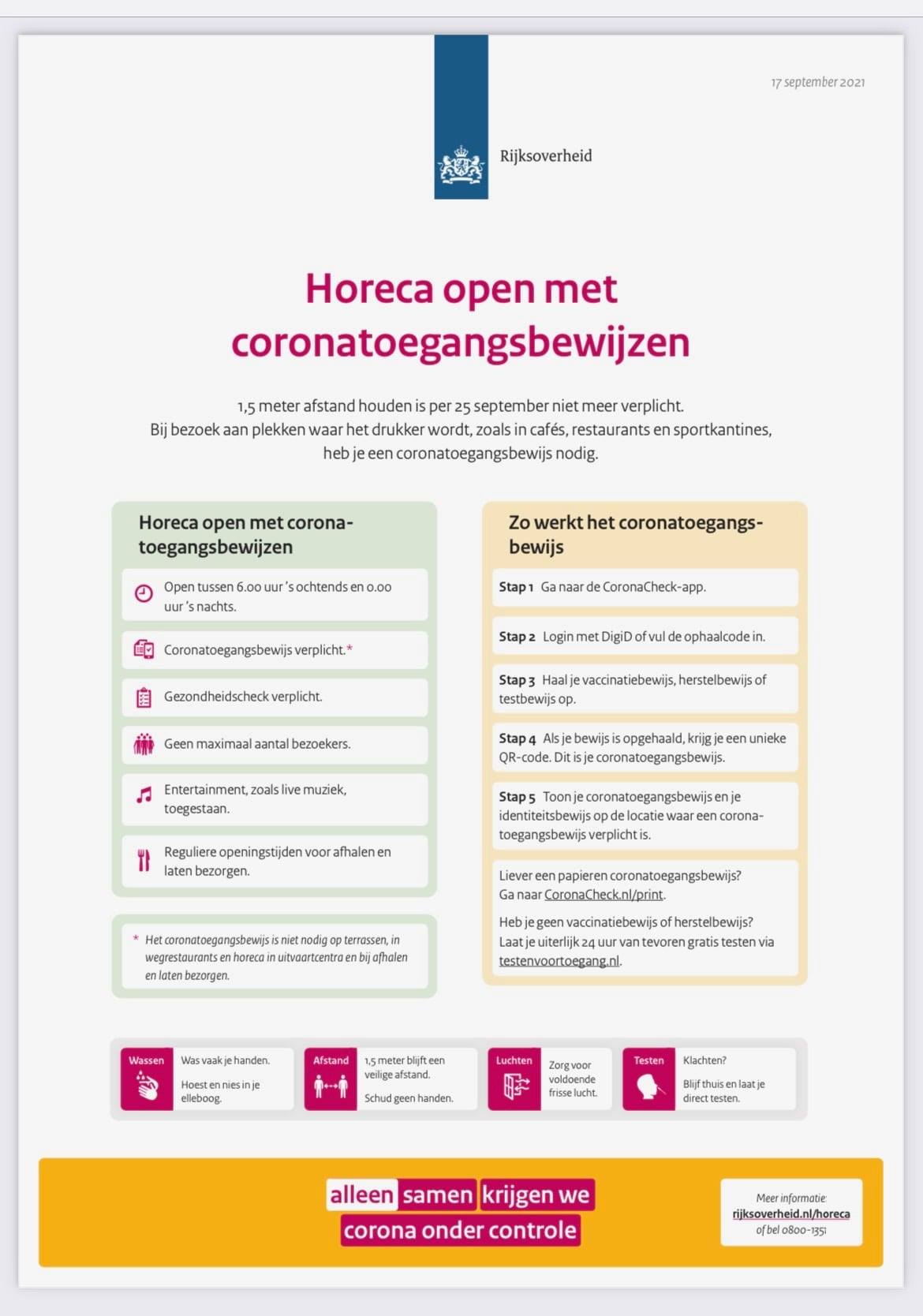 17 september 2021

Rijksoverheid

Horeca open met coronatoegangsbewijzen

1,5 meter afstand houden is per 25 september niet meer verplicht. Bij bezoek aan plekken waar het drukker wordt, zoals in cafés, restaurants en sportkantines, heb je een coronatoegangsbewijs nodig.

Horeca open met coronatoegangsbewijzen

Open tussen 6.00 uur 's ochtends en 0.00 uur 's nachts.

Coronatoegangsbewijs verplicht.*

Gezondheidscheck verplicht.

Geen maximaal aantal bezoekers.

Entertainment, zoals live muziek, toegestaan.

Reguliere openingstijden voor afhalen en laten bezorgen.

* Het coronatoegangsbewijs is niet nodig op terrassen, in wegrestaurants en horeca in uitvaartcentra en bij afhalen en laten bezorgen.

Zo werkt het coronatoegangsbewijs

Stap 1 Ga naar de CoronaCheck-app.

Stap 2 Login met DigiD of vul de ophaalcode in.

Stap 3 Haal je vaccinatiebewijs, herstelbewijs of testbewijs op.

Stap 4 Als je bewijs is opgehaald, krijg je een unieke QR-code. Dit is je coronatoegangsbewijs.

Stap 5 Toon je coronatoegangsbewijs en je identiteitsbewijs op de locatie waar een coronatoegangsbewijs verplicht is.

Liever een papieren coronatoegangsbewijs? Ga naar CoronaCheck.nl/print.

Heb je geen vaccinatiebewijs of herstelbewijs? Laat je uiterlijk 24 uur van tevoren gratis testen via testenvoortoegang.nl.

Wassen Was vaak je handen.
Hoest en nies in je elleboog.

Afstand 1,5 meter blijft een veilige afstand.
Schud geen handen.

Luchten Zorg voor voldoende frisse lucht.

Testen Klachten?
Blijf thuis en laat je direct testen.

alleen samen krijgen we corona onder controle

Meer informatie: rijksoverheid.nl/horeca of bel 0800-1351